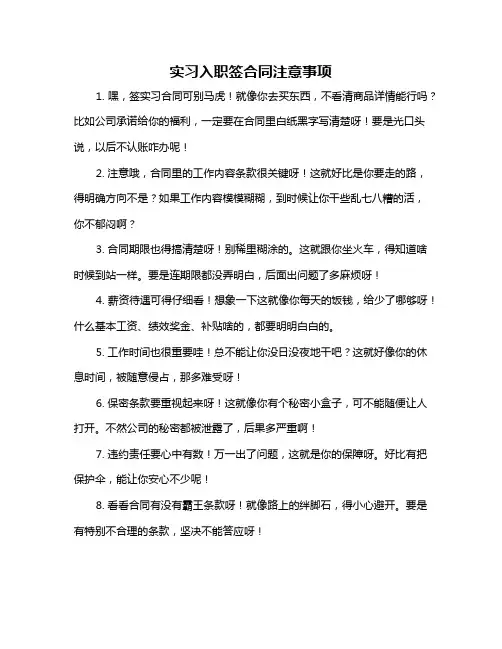 实习入职签合同注意事项

1. 嘿，签实习合同可别马虎！就像你去买东西，不看清商品详情能行吗？比如公司承诺给你的福利，一定要在合同里白纸黑字写清楚呀！要是光口头说，以后不认账咋办呢！

2. 注意哦，合同里的工作内容条款很关键呀！这就好比是你要走的路，得明确方向不是？如果工作内容模模糊糊，到时候让你干些乱七八糟的活，你不郁闷啊？

3. 合同期限也得搞清楚呀！别稀里糊涂的。这就跟你坐火车，得知道啥时候到站一样。要是连期限都没弄明白，后面出问题了多麻烦呀！

4. 薪资待遇可得仔细看！想象一下这就像你每天的饭钱，给少了哪够呀！什么基本工资、绩效奖金、补贴啥的，都要明明白白的。

5. 工作时间也很重要哇！总不能让你没日没夜地干吧？这就好像你的休息时间，被随意侵占，那多难受呀！

6. 保密条款要重视起来呀！这就像你有个秘密小盒子，可不能随便让人打开。不然公司的秘密都被泄露了，后果多严重啊！

7. 违约责任要心中有数！万一出了问题，这就是你的保障呀。好比有把保护伞，能让你安心不少呢！

8. 看看合同有没有霸王条款呀！就像路上的绊脚石，得小心避开。要是有特别不合理的条款，坚决不能答应呀！